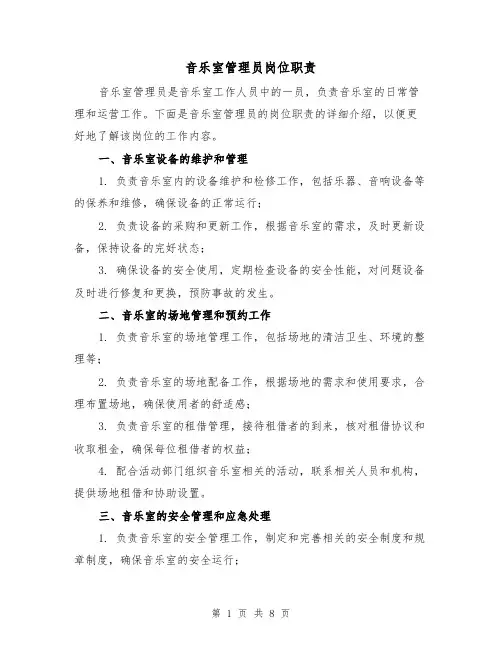 音乐室管理员岗位职责

音乐室管理员是音乐室工作人员中的一员，负责音乐室的日常管理和运营工作。下面是音乐室管理员的岗位职责的详细介绍，以便更好地了解该岗位的工作内容。

一、音乐室设备的维护和管理

1. 负责音乐室内的设备维护和检修工作，包括乐器、音响设备等的保养和维修，确保设备的正常运行；

2. 负责设备的采购和更新工作，根据音乐室的需求，及时更新设备，保持设备的完好状态；

3. 确保设备的安全使用，定期检查设备的安全性能，对问题设备及时进行修复和更换，预防事故的发生。

二、音乐室的场地管理和预约工作

1. 负责音乐室的场地管理工作，包括场地的清洁卫生、环境的整理等；

2. 负责音乐室的场地配备工作，根据场地的需求和使用要求，合理布置场地，确保使用者的舒适感；

3. 负责音乐室的租借管理，接待租借者的到来，核对租借协议和收取租金，确保每位租借者的权益；

4. 配合活动部门组织音乐室相关的活动，联系相关人员和机构，提供场地租借和协助设置。

三、音乐室的安全管理和应急处理

1. 负责音乐室的安全管理工作，制定和完善相关的安全制度和规章制度，确保音乐室的安全运行；

第 1 页 共 8 页